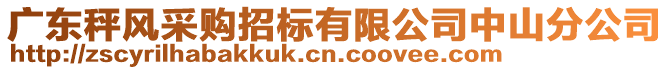 广东秤风采购招标有限公司中山分公司
http://zscyrilhabakkuk.cn.coovee.com